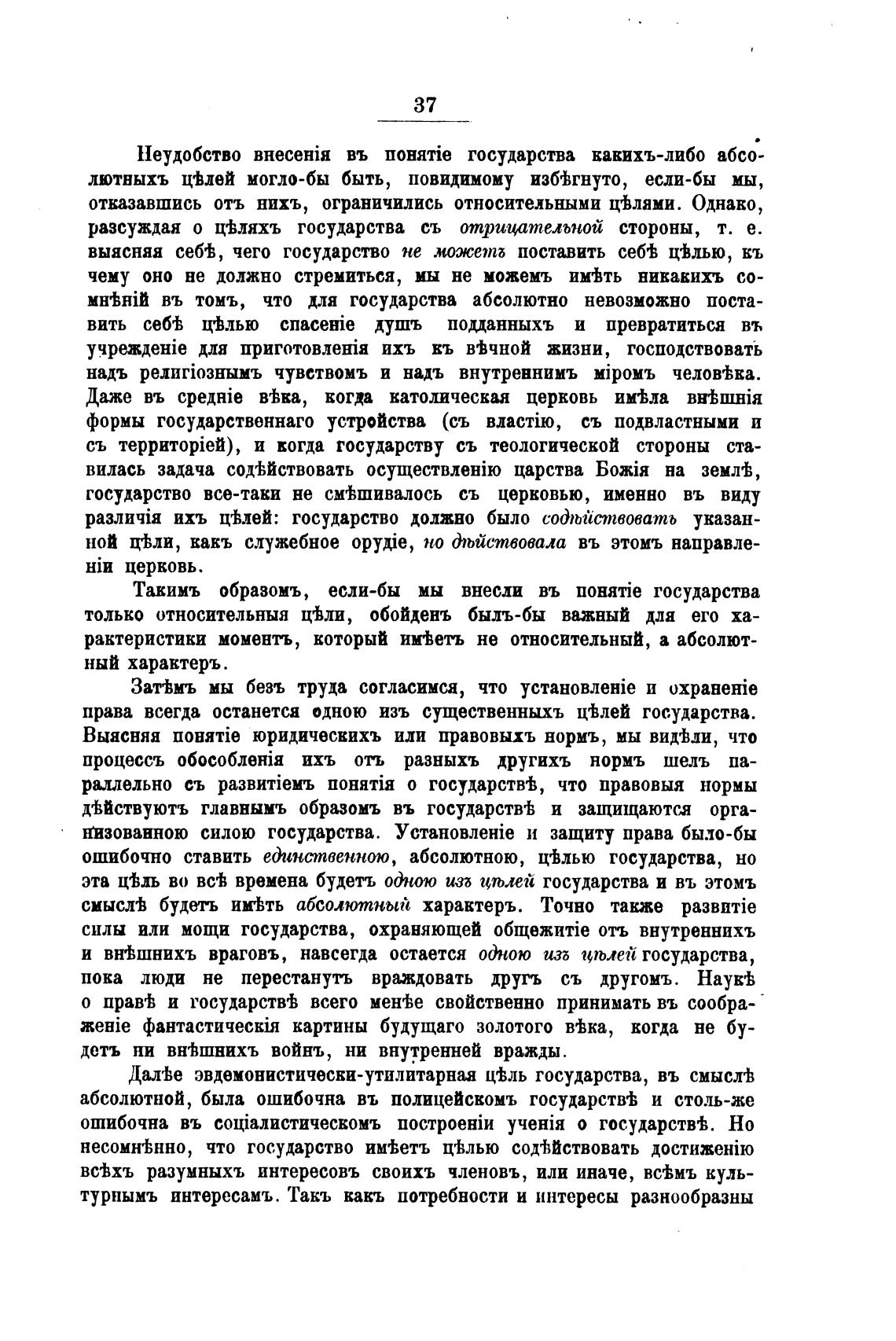 37

Неудобство внесенія въ понятіе государства какихъ-либо абсолютныхъ цѣлей могло-бы быть, повидимому избѣгнуто, если-бы мы, отказавшись отъ нихъ, ограничились относительными цѣлями. Однако, разсуждая о цѣляхъ государства съ отрицательной стороны, т. е. выясняя себѣ, чего государство не можетъ поставить себѣ цѣлью, къ чему оно не должно стремиться, мы не можемъ имѣть никакихъ сомнѣній въ томъ, что для государства абсолютно невозможно поставить себѣ цѣлью спасеніе душъ подданныхъ и превратиться въ учрежденіе для приготовленія ихъ къ вѣчной жизни, господствовать надъ религіознымъ чувствомъ и надъ внутреннимъ міромъ человѣка. Даже въ средніе вѣка, когда католическая церковь имѣла внѣшнія формы государственнаго устройства (съ властію, съ подвластными и съ территоріей), и когда государству съ теологической стороны ставилась задача содѣйствовать осуществленію царства Божія на землѣ, государство все-таки не смѣшивалось съ церковью, именно въ виду различія ихъ цѣлей: государство должно было содѣйствовать указанной цѣли, какъ служебное орудіе, но дѣйствовала въ этомъ направленіи церковь.

Такимъ образомъ, если-бы мы внесли въ понятіе государства только относительныя цѣли, обойденъ былъ-бы важный для его характеристики моментъ, который имѣетъ не относительный, а абсолютный характеръ.

Затѣмъ мы безъ труда согласимся, что установленіе и охраненіе права всегда останется одною изъ существенныхъ цѣлей государства. Выясняя понятіе юридическихъ или правовыхъ нормъ, мы видѣли, что процессъ обособленія ихъ отъ разныхъ другихъ нормъ шелъ параллельно съ развитіемъ понятія о государствѣ, что правовыя нормы дѣйствуютъ главнымъ образомъ въ государствѣ и защищаются организованною силою государства. Установленіе и защиту права было-бы ошибочно ставить единственною, абсолютною, цѣлью государства, но эта цѣль во всѣ времена будетъ одною изъ цѣлей государства и въ этомъ смыслѣ будетъ имѣть абсолютный характеръ. Точно также развитіе силы или мощи государства, охраняющей общежитіе отъ внутреннихъ и внѣшнихъ враговъ, навсегда остается одною изъ цѣлей государства, пока люди не перестанутъ враждовать другъ съ другомъ. Наукѣ о правѣ и государствѣ всего менѣе свойственно принимать въ соображеніе фантастическія картины будущаго золотого вѣка, когда не будетъ ни внѣшнихъ войнъ, ни внутренней вражды.

Далѣе эвдемонистически-утилитарная цѣль государства, въ смыслѣ абсолютной, была ошибочна въ полицейскомъ государствѣ и столь-же ошибочна въ соціалистическомъ построеніи ученія о государствѣ. Но несомнѣнно, что государство имѣетъ цѣлью содѣйствовать достиженію всѣхъ разумныхъ интересовъ своихъ членовъ, или иначе, всѣмъ культурнымъ интересамъ. Такъ какъ потребности и интересы разнообразны